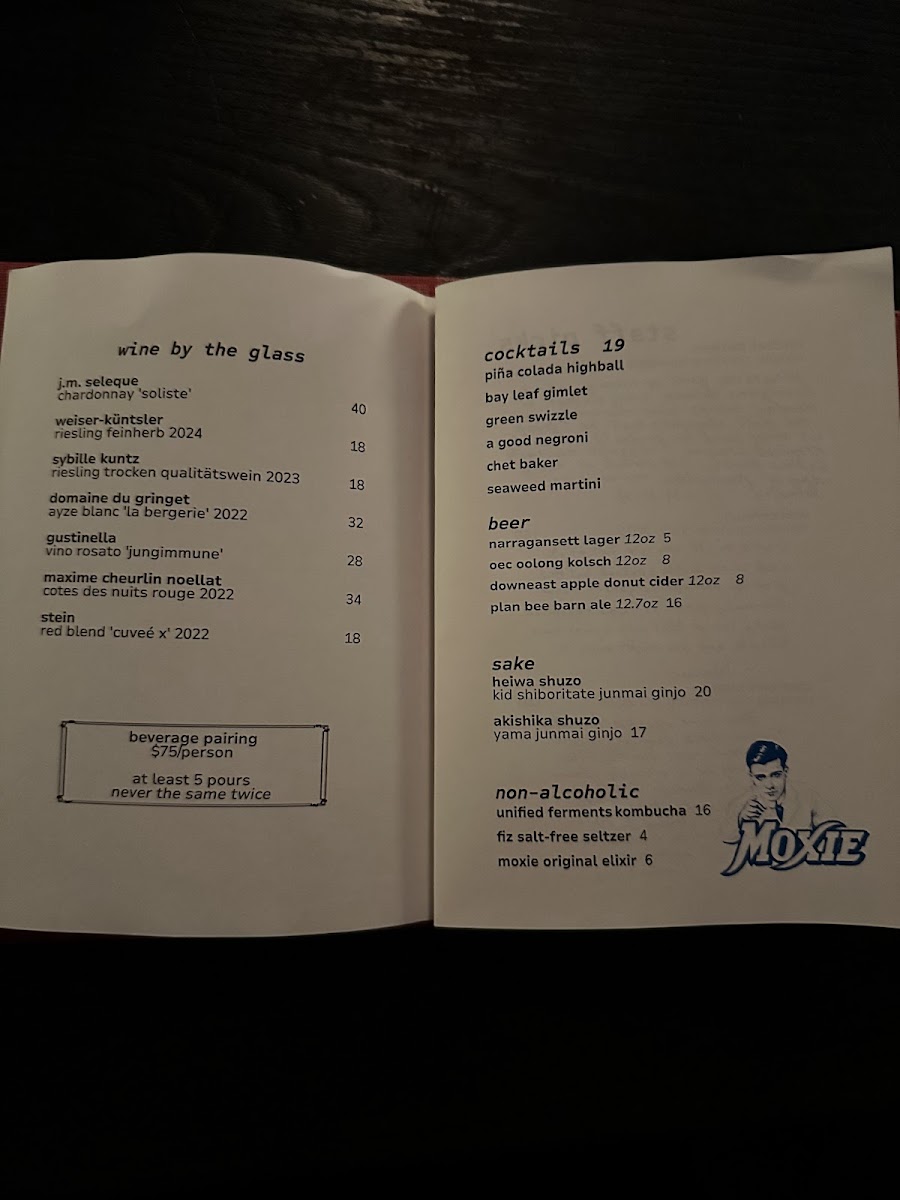 wine by the glass

j.m. seleque
chardonnay 'soliste' 40

weiser-küntsler
riesling feinherb 2024 18

sybille kuntz
riesling trocken qualitätswein 2023 18

domaine du gringet
ayze blanc 'la bergerie' 2022 32

gustinella
vino rosato 'jungimmune' 28

maxime cheurlin noellat
cotes des nuits rouge 2022 34

stein
red blend 'cuveé x' 2022 18

beverage pairing
$75/person

at least 5 pours
never the same twice

cocktails 19
piña colada highball
bay leaf gimlet
green swizzle
a good negroni
chet baker
seaweed martini

beer
narragansett lager 12oz 5
oec oolong kolsch 12oz 8
downeast apple donut cider 12oz 8
plan bee barn ale 12.7oz 16

sake
heiwa shuzo
kid shiboritate junmai ginjo 20

akishika shuzo
yama junmai ginjo 17

non-alcoholic
unified ferments kombucha 16
fiz salt-free seltzer 4
moxie original elixir 6

MOXIE